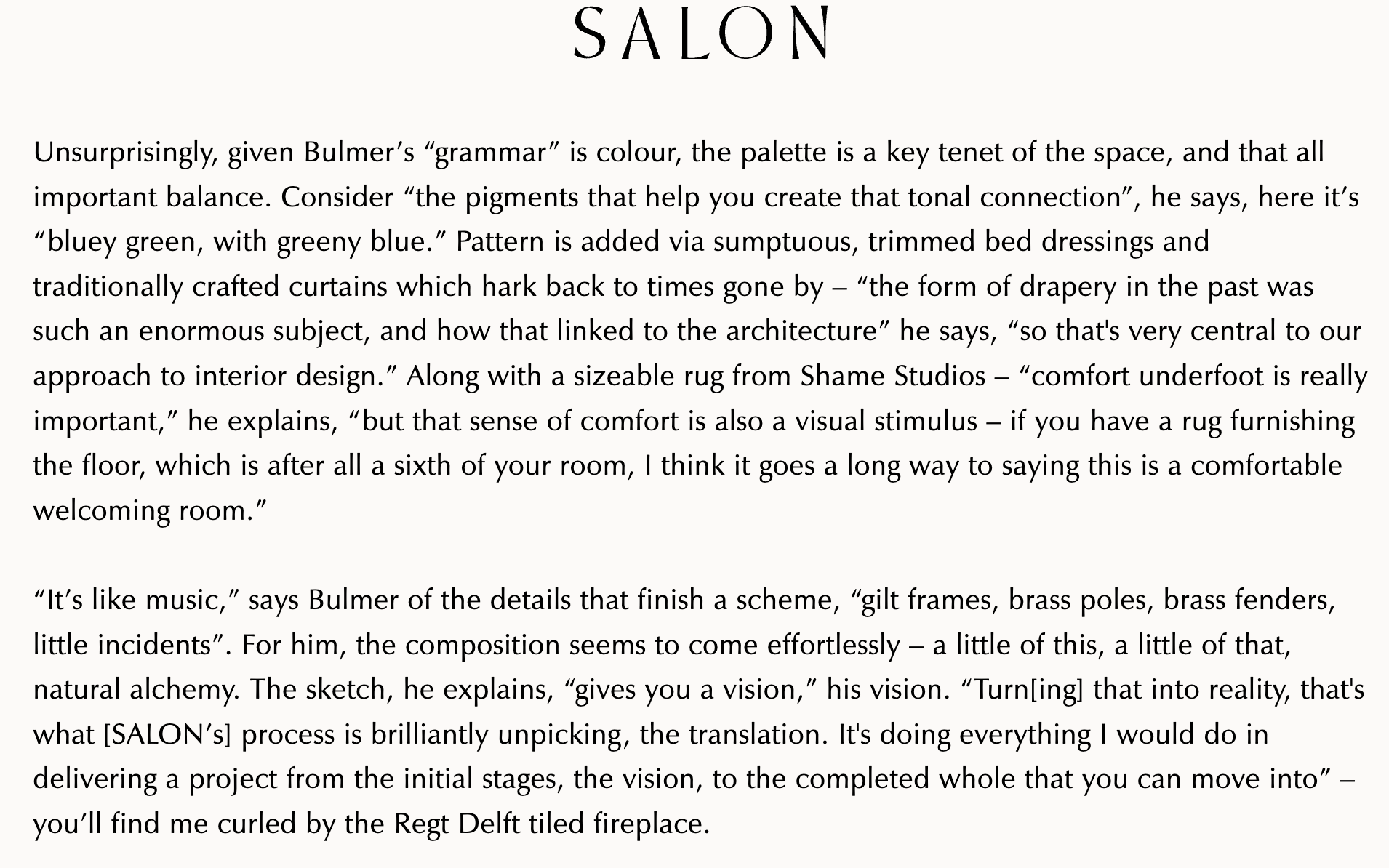 SALON

Unsurprisingly, given Bulmer’s “grammar” is colour, the palette is a key tenet of the space, and that all important balance. Consider “the pigments that help you create that tonal connection”, he says, here it’s “bluey green, with greeny blue.” Pattern is added via sumptuous, trimmed bed dressings and traditionally crafted curtains which hark back to times gone by – “the form of drapery in the past was such an enormous subject, and how that linked to the architecture” he says, “so that's very central to our approach to interior design.” Along with a sizeable rug from Shame Studios – “comfort underfoot is really important,” he explains, “but that sense of comfort is also a visual stimulus – if you have a rug furnishing the floor, which is after all a sixth of your room, I think it goes a long way to saying this is a comfortable welcoming room.”

“It’s like music,” says Bulmer of the details that finish a scheme, “gilt frames, brass poles, brass fenders, little incidents”. For him, the composition seems to come effortlessly – a little of this, a little of that, natural alchemy. The sketch, he explains, “gives you a vision,” his vision. “Turn[ing] that into reality, that's what [SALON’s] process is brilliantly unpicking, the translation. It's doing everything I would do in delivering a project from the initial stages, the vision, to the completed whole that you can move into” – you’ll find me curled by the Regt Delft tiled fireplace.